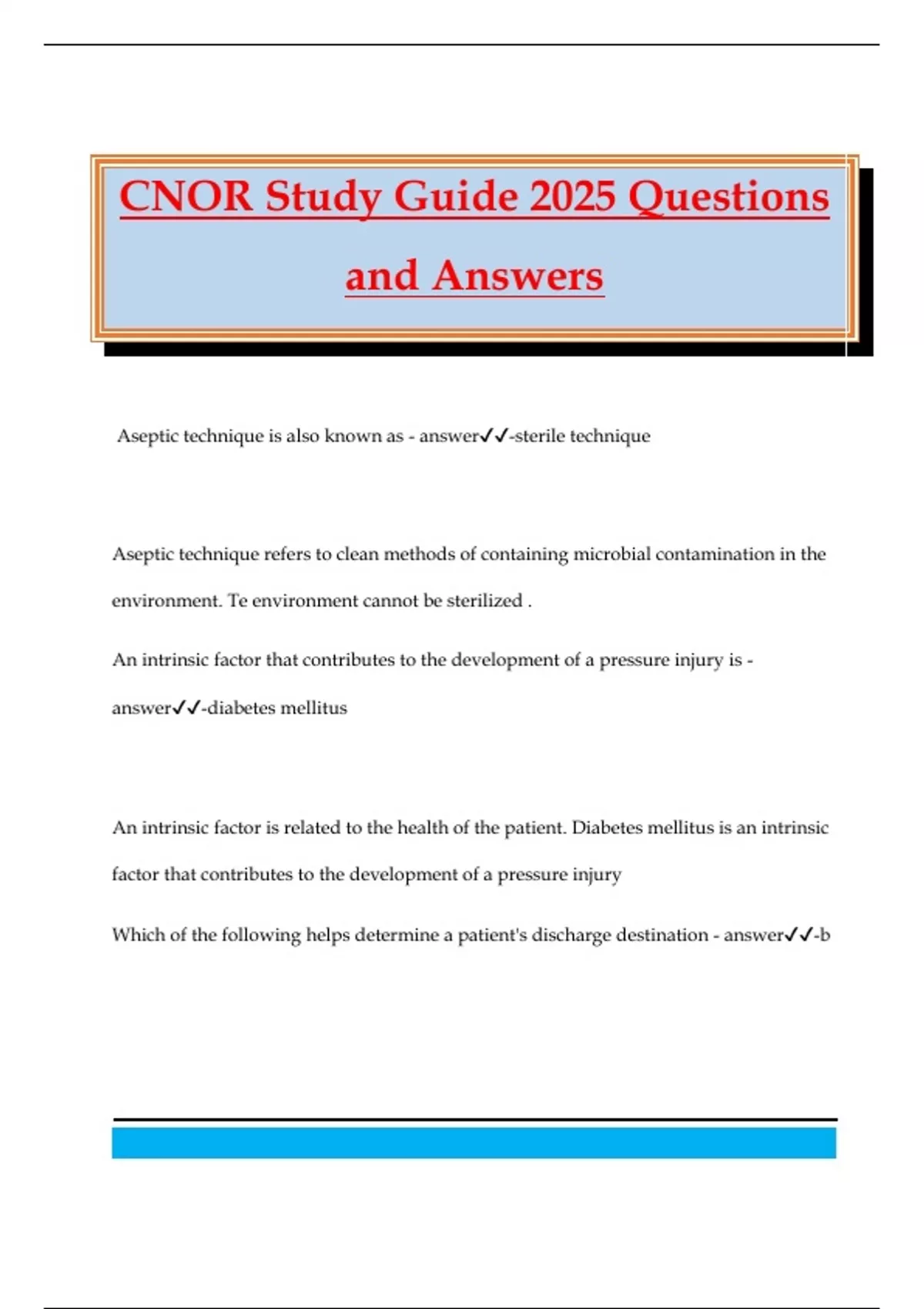 CNOR Study Guide 2025 Questions and Answers

Aseptic technique is also known as - answer✓✓-sterile technique

Aseptic technique refers to clean methods of containing microbial contamination in the environment. Te environment cannot be sterilized .

An intrinsic factor that contributes to the development of a pressure injury is - answer✓✓-diabetes mellitus

An intrinsic factor is related to the health of the patient. Diabetes mellitus is an intrinsic factor that contributes to the development of a pressure injury

Which of the following helps determine a patient's discharge destination - answer✓✓-b